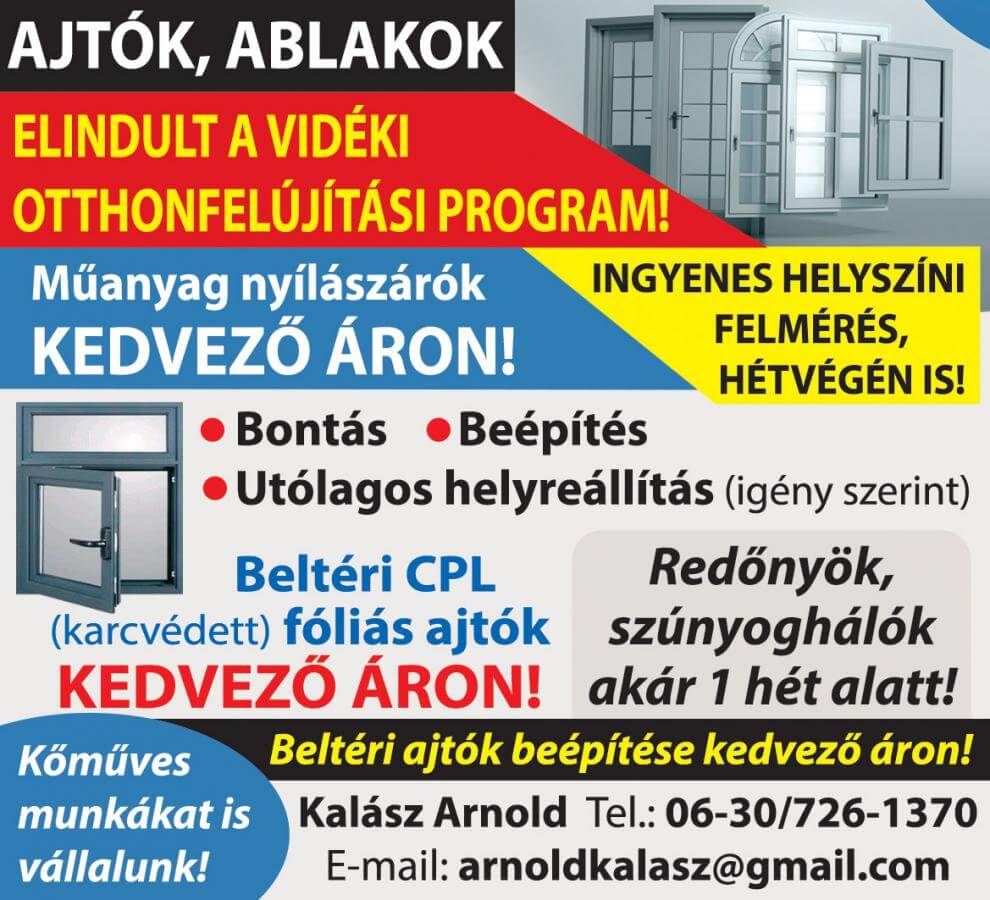 AJTÓK, ABLAKOK

ELINDULT A VIDÉKI OTTHONFELÚJÍTÁSI PROGRAM!

Műanyag nyílászárók KEDVEZŐ ÁRON!

INGYENES HELYSZÍNI FELMÉRÉS, HÉTVÉGÉN IS!

• Bontás • Beépítés
• Utólagos helyreállítás (igény szerint)

Beltéri CPL (karcvédett) fóliás ajtók KEDVEZŐ ÁRON!

Redőnyök, szúnyoghálók akár 1 hét alatt!

Kőműves munkákat is vállalunk!

Beltéri ajtók beépítése kedvező áron!

Kalász Arnold Tel.: 06-30/726-1370
E-mail: arnoldkalasz@gmail.com